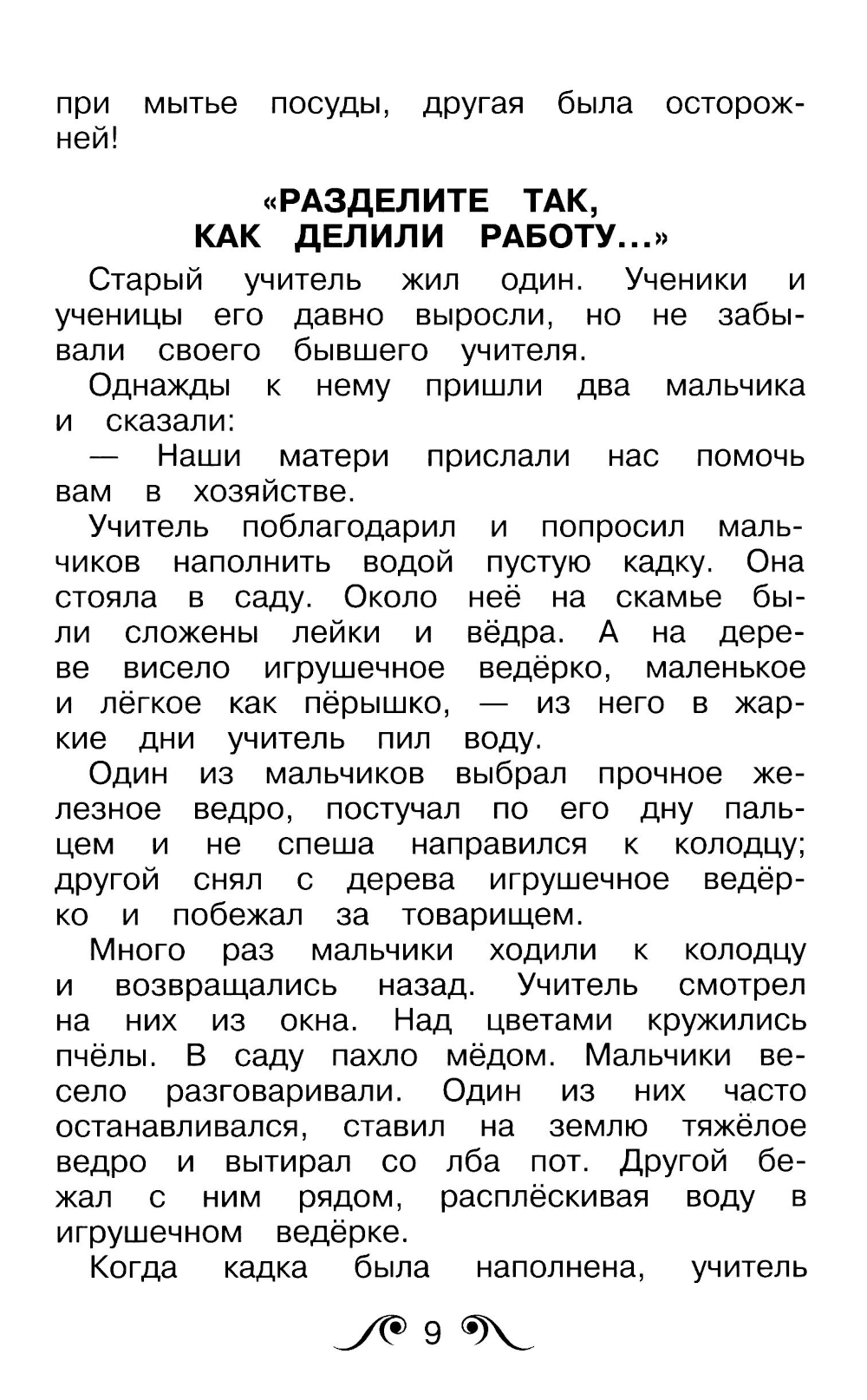 при мытье посуды, другая была осторожней!

«РАЗДЕЛИТЕ ТАК, КАК ДЕЛИЛИ РАБОТУ...»

Старый учитель жил один. Ученики и ученицы его давно выросли, но не забывали своего бывшего учителя.

Однажды к нему пришли два мальчика и сказали:

— Наши матери прислали нас помочь вам в хозяйстве.

Учитель поблагодарил и попросил мальчиков наполнить водой пустую кадку. Она стояла в саду. Около неё на скамье были сложены лейки и вёдра. А на дереве висело игрушечное ведёрко, маленькое и лёгкое как пёрышко, — из него в жаркие дни учитель пил воду.

Один из мальчиков выбрал прочное железное ведро, постучал по его дну пальцем и не спеша направился к колодцу; другой снял с дерева игрушечное ведёрко и побежал за товарищем.

Много раз мальчики ходили к колодцу и возвращались назад. Учитель смотрел на них из окна. Над цветами кружились пчёлы. В саду пахло мёдом. Мальчики весело разговаривали. Один из них часто останавливался, ставил на землю тяжёлое ведро и вытирал со лба пот. Другой бежал с ним рядом, расплёскивая воду в игрушечном ведёрке.

Когда кадка была наполнена, учитель

9